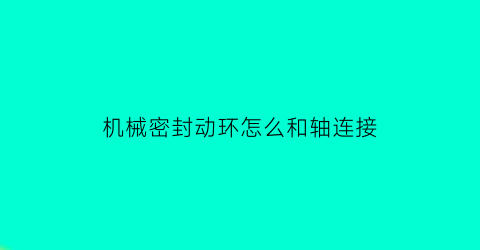 机械密封动环怎么和轴连接